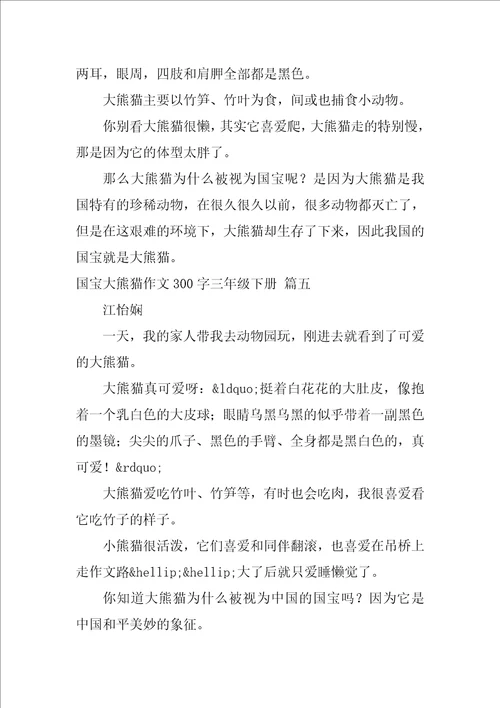 两耳，眼周，四肢和肩胛全部都是黑色。

大熊猫主要以竹笋、竹叶为食，间或也捕食小动物。

你别看大熊猫很懒，其实它喜爱爬，大熊猫走的特别慢，那是因为它的体型太胖了。

那么大熊猫为什么被视为国宝呢？是因为大熊猫是我国特有的珍稀动物，在很久很久以前，很多动物都灭亡了，但是在这艰难的环境下，大熊猫却生存了下来，因此我国的国宝就是大熊猫。

国宝大熊猫作文 300 字三年级下册 篇五

江怡娴

一天，我的家人带我去动物园玩，刚进去就看到了可爱的大熊猫。

大熊猫真可爱呀：&ldquo;挺着白花花的大肚皮，像抱着一个乳白色的大皮球；眼睛乌黑乌黑的似乎带着一副黑色的墨镜；尖尖的爪子、黑色的手臂、全身都是黑白色的，真可爱！&rdquo;

大熊猫爱吃竹叶、竹笋等，有时也会吃肉，我很喜爱看它吃竹子的样子。

小熊猫很活泼，它们喜爱和同伴翻滚，也喜爱在吊桥上走作文路&hellip;&hellip;大了后就只爱睡懒觉了。

你知道大熊猫为什么被视为中国的国宝吗？因为它是中国和平美妙的象征。